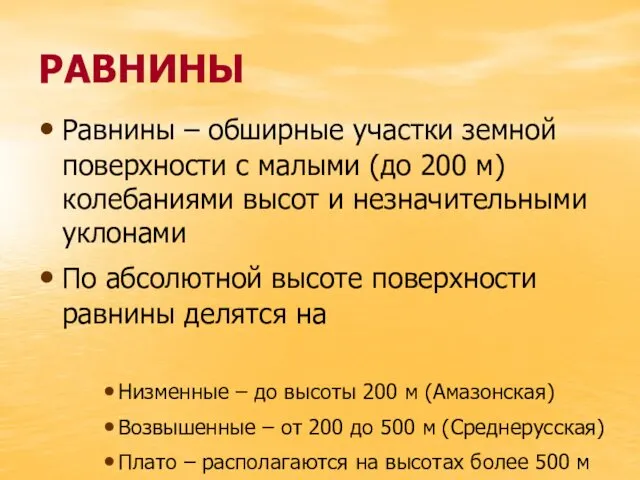 РАВНИНЫ

• Равнины – обширные участки земной поверхности с малыми (до 200 м) колебаниями высот и незначительными уклонами

• По абсолютной высоте поверхности равнины делятся на

• Низменные – до высоты 200 м (Амазонская)

• Возвышенные – от 200 до 500 м (Среднерусская)

• Плато – располагаются на высотах более 500 м